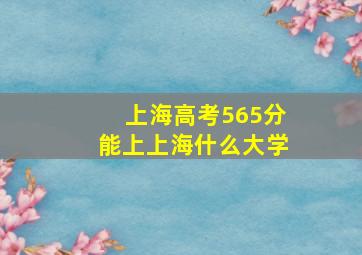 上海高考565分
能上上海什么大学